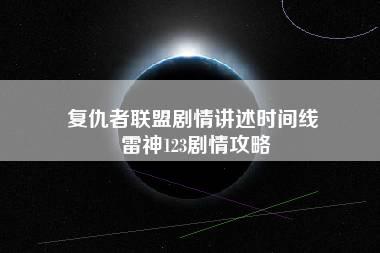 复仇者联盟剧情讲述时间线
雷神123剧情攻略